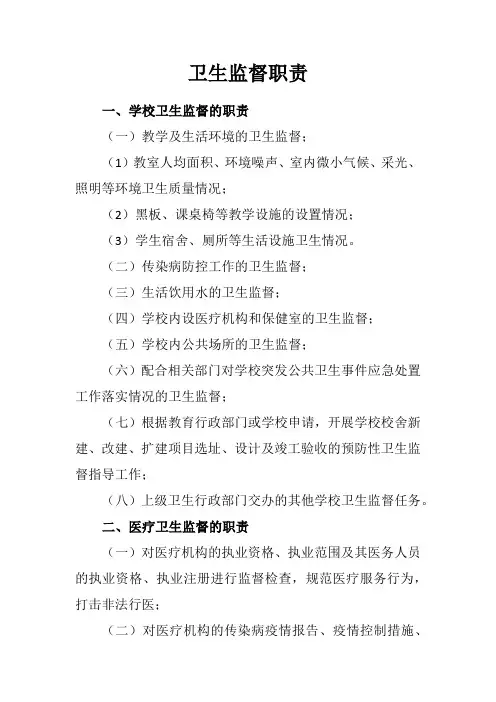 卫生监督职责

一、学校卫生监督的职责

（一）教学及生活环境的卫生监督；

（1）教室人均面积、环境噪声、室内微小气候、采光、照明等环境卫生质量情况；

（2）黑板、课桌椅等教学设施的设置情况；

（3）学生宿舍、厕所等生活设施卫生情况。

（二）传染病防控工作的卫生监督；

（三）生活饮用水的卫生监督；

（四）学校内设医疗机构和保健室的卫生监督；

（五）学校内公共场所的卫生监督；

（六）配合相关部门对学校突发公共卫生事件应急处置工作落实情况的卫生监督；

（七）根据教育行政部门或学校申请，开展学校校舍新建、改建、扩建项目选址、设计及竣工验收的预防性卫生监督指导工作；

（八）上级卫生行政部门交办的其他学校卫生监督任务。

二、医疗卫生监督的职责

（一）对医疗机构的执业资格、执业范围及其医务人员的执业资格、执业注册进行监督检查，规范医疗服务行为，打击非法行医；

（二）对医疗机构的传染病疫情报告、疫情控制措施、